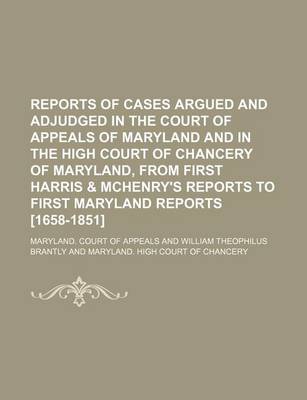 REPORTS OF CASES ARGUED AND ADJUDGED IN THE COURT OF APPEALS OF MARYLAND AND IN THE HIGH COURT OF CHANCERY OF MARYLAND, FROM FIRST HARRIS & MCHENRY'S REPORTS TO FIRST MARYLAND REPORTS [1658-1851]

MARYLAND. COURT OF APPEALS AND WILLIAM THEOPHILUS BRANTLY AND MARYLAND. HIGH COURT OF CHANCERY